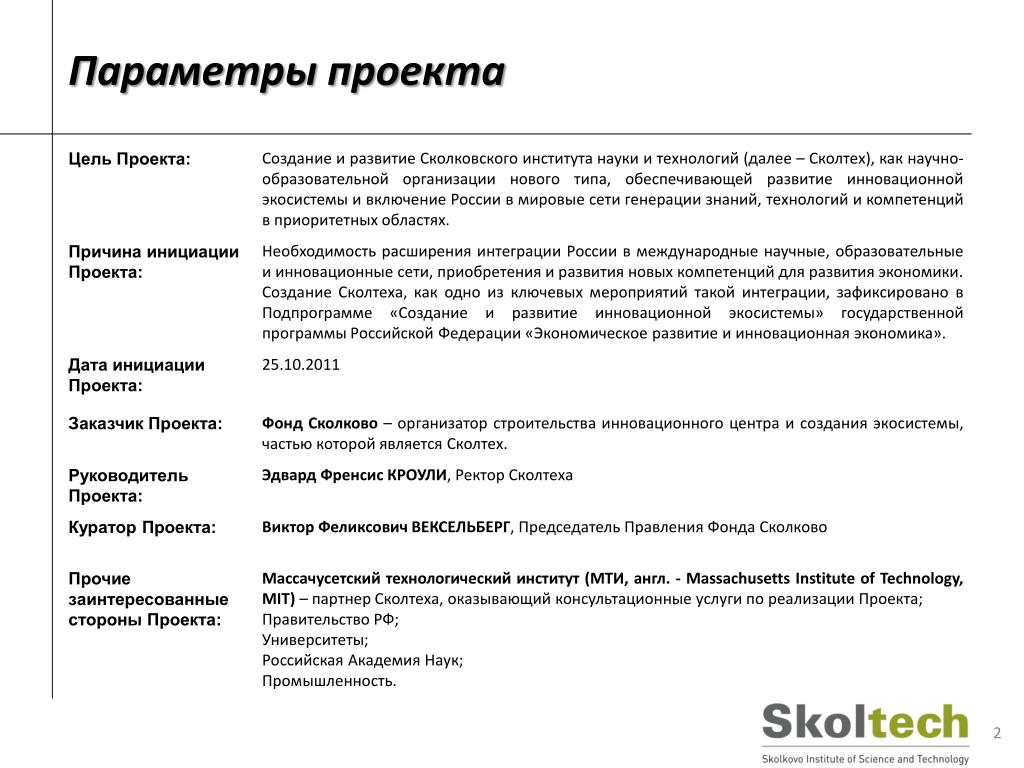 Параметры проекта

| | |
|---|---|
| Цель Проекта: | Создание и развитие Сколковского института науки и технологий (далее – Сколтех), как научно-образовательной организации нового типа, обеспечивающей развитие инновационной экосистемы и включение России в мировые сети генерации знаний, технологий и компетенций в приоритетных областях. |
| Причина инициации Проекта: | Необходимость расширения интеграции России в международные научные, образовательные и инновационные сети, приобретения и развития новых компетенций для развития экономики. Создание Сколтеха, как одно из ключевых мероприятий такой интеграции, зафиксировано в Подпрограмме «Создание и развитие инновационной экосистемы» государственной программы Российской Федерации «Экономическое развитие и инновационная экономика». |
| Дата инициации Проекта: | 25.10.2011 |
| Заказчик Проекта: | Фонд Сколково – организатор строительства инновационного центра и создания экосистемы, частью которой является Сколтех. |
| Руководитель Проекта: | Эдвард Френсис КРОУЛИ, Ректор Сколтеха |
| Куратор Проекта: | Виктор Феликсович ВЕКСЕЛЬБЕРГ, Председатель Правления Фонда Сколково |
| Прочие заинтересованные стороны Проекта: | Массачусетский технологический институт (МТИ, англ. - Massachusetts Institute of Technology, MIT) – партнер Сколтеха, оказывающий консультационные услуги по реализации Проекта; Правительство РФ; Университеты; Российская Академия Наук; Промышленность. |

Skoltech
Skolkovo Institute of Science and Technology

2